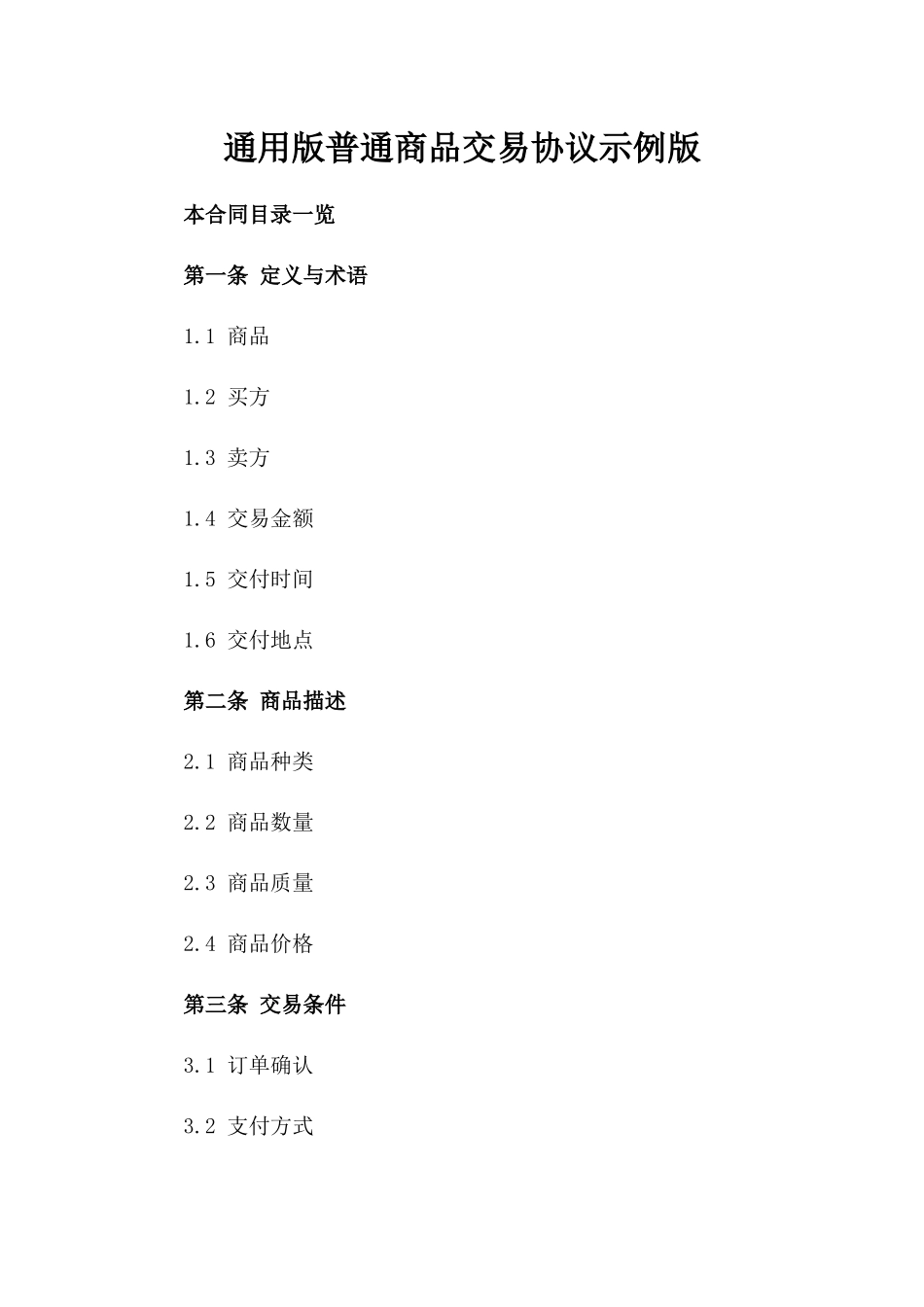 通用版普通商品交易协议示例版

本合同目录一览

第一条 定义与术语

1.1 商品

1.2 买方

1.3 卖方

1.4 交易金额

1.5 交付时间

1.6 交付地点

第二条 商品描述

2.1 商品种类

2.2 商品数量

2.3 商品质量

2.4 商品价格

第三条 交易条件

3.1 订单确认

3.2 支付方式